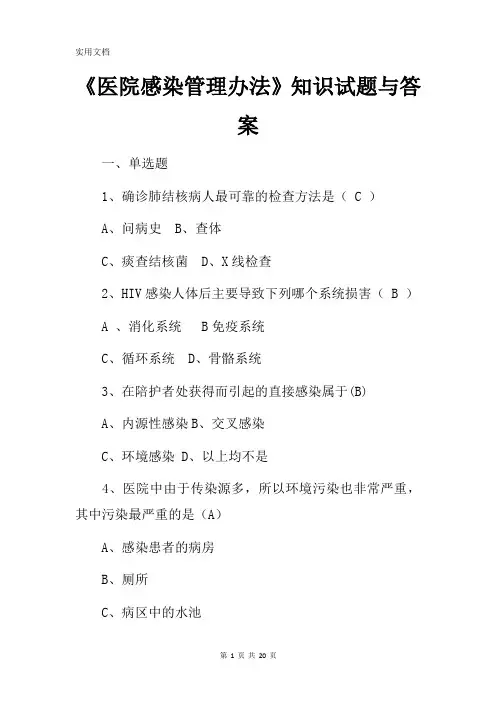 实用文档

《医院感染管理办法》知识试题与答案

一、单选题

1、确诊肺结核病人最可靠的检查方法是（ C ）

A、问病史 B、查体

C、痰查结核菌 D、X线检查

2、HIV感染人体后主要导致下列哪个系统损害（ B ）

A 、消化系统 B免疫系统

C、循环系统 D、骨骼系统

3、在陪护者处获得而引起的直接感染属于(B)

A、内源性感染B、交叉感染

C、环境感染 D、以上均不是

4、医院中由于传染源多，所以环境污染也非常严重，其中污染最严重的是（A）

A、感染患者的病房

B、厕所

C、病区中的水池

第 1 页 共 20 页